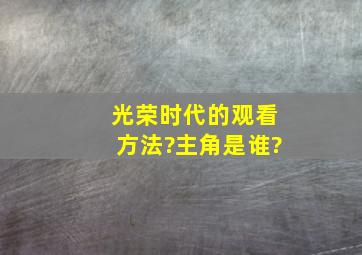 光荣时代的观看方法?主角是谁?